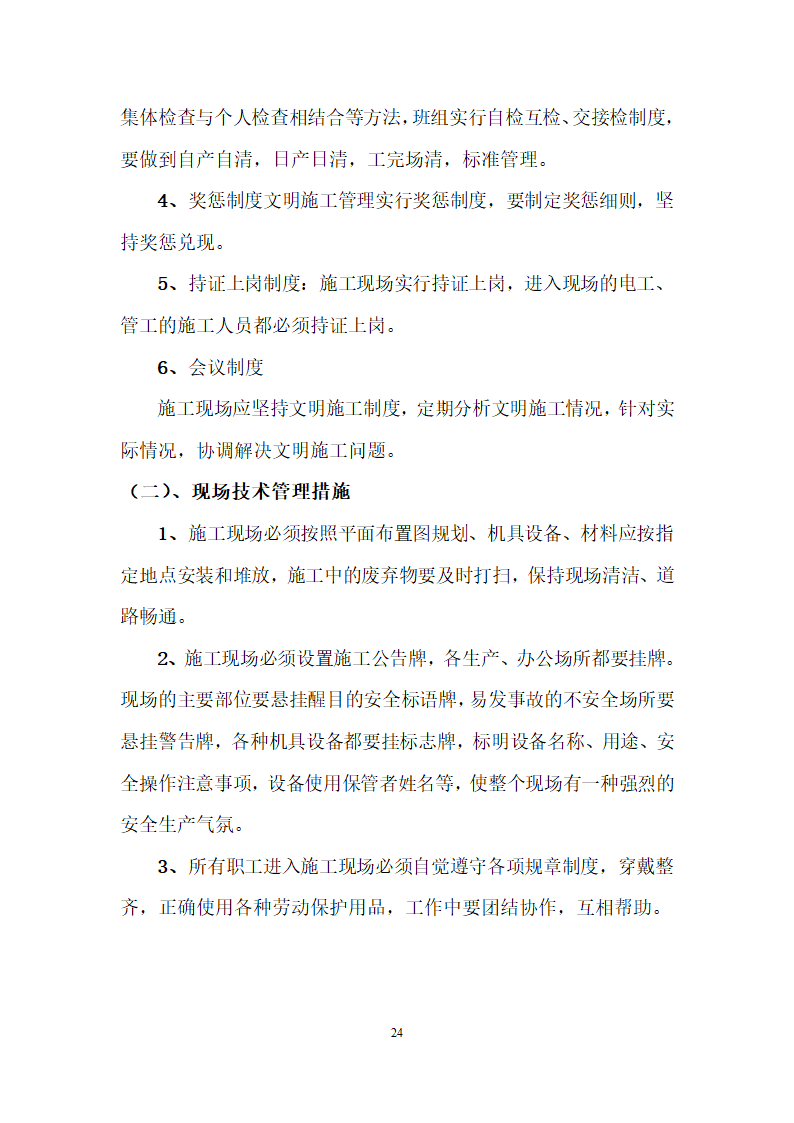 集体检查与个人检查相结合等方法，班组实行自检互检、交接检制度，要做到自产自清，日产日清，工完场清，标准管理。

4、奖惩制度文明施工管理实行奖惩制度，要制定奖惩细则，坚持奖惩兑现。

5、持证上岗制度：施工现场实行持证上岗，进入现场的电工、管工的施工人员都必须持证上岗。

6、会议制度

施工现场应坚持文明施工制度，定期分析文明施工情况，针对实际情况，协调解决文明施工问题。

（二）、现场技术管理措施

1、施工现场必须按照平面布置图规划、机具设备、材料应按指定地点安装和堆放，施工中的废弃物要及时打扫，保持现场清洁、道路畅通。

2、施工现场必须设置施工公告牌，各生产、办公场所都要挂牌。现场的主要部位要悬挂醒目的安全标语牌，易发事故的不安全场所要悬挂警告牌，各种机具设备都要挂标志牌，标明设备名称、用途、安全操作注意事项，设备使用保管者姓名等，使整个现场有一种强烈的安全生产气氛。

3、所有职工进入施工现场必须自觉遵守各项规章制度，穿戴整齐，正确使用各种劳动保护用品，工作中要团结协作，互相帮助。

24